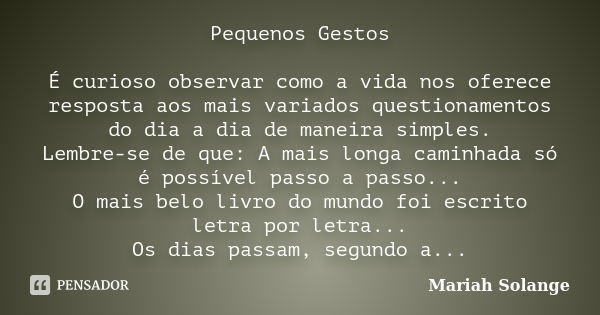 Pequenos Gestos

É curioso observar como a vida nos oferece resposta aos mais variados questionamentos do dia a dia de maneira simples.
Lembre-se de que: A mais longa caminhada só é possível passo a passo...
O mais belo livro do mundo foi escrito letra por letra...
Os dias passam, segundo a...

PENSADOR

Mariah Solange